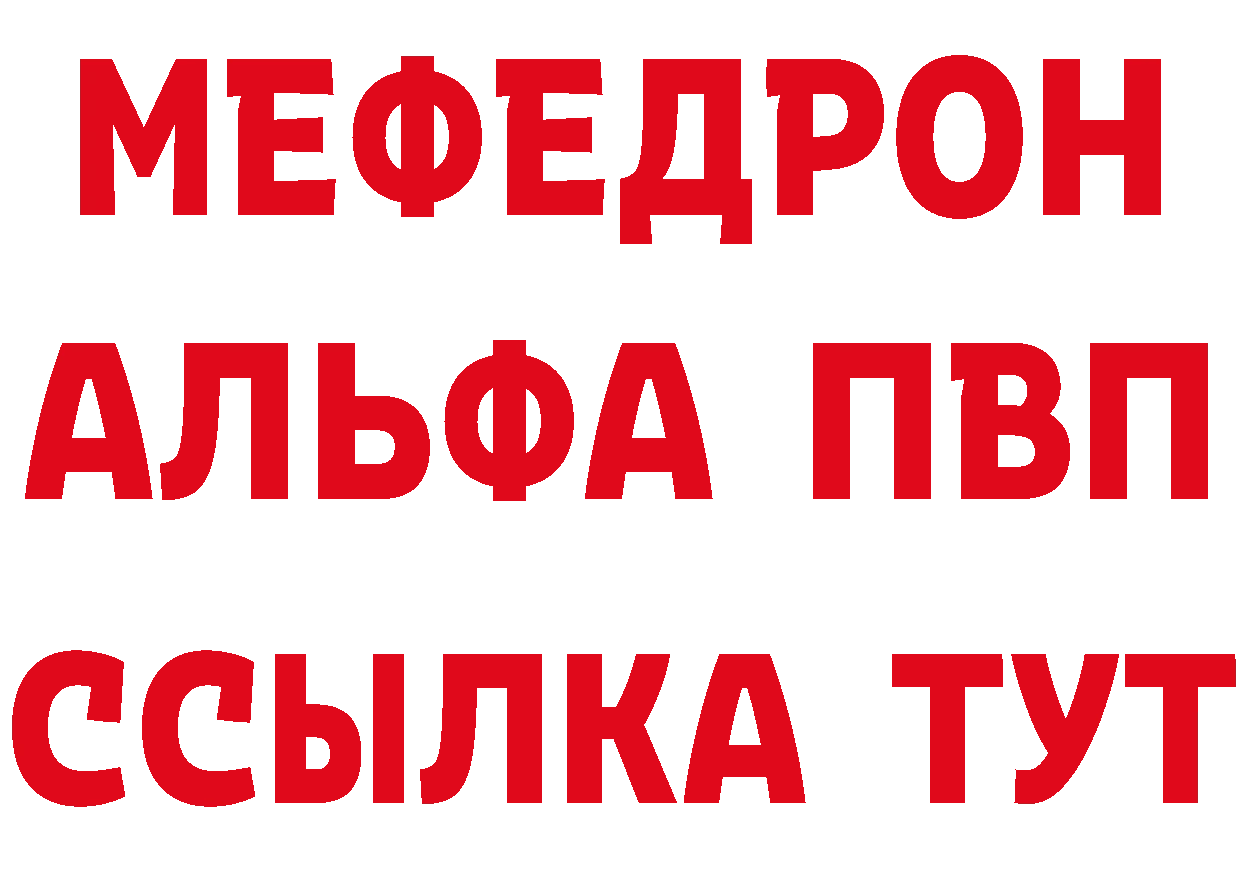 МЕФЕДРОН
АЛЬФА ПВП
ССЫЛКА ТУТ